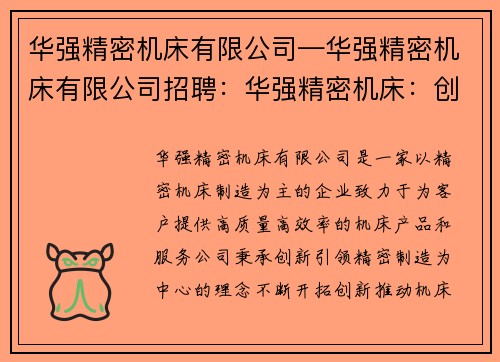 华强精密机床有限公司—华强精密机床有限公司招聘：华强精密机床：创

华强精密机床有限公司是一家以精密机床制造为主的企业致力于为客户提供高质量高效率的机床产品和服务公司秉承创新引领精密制造为中心的理念不断开拓创新推动机床